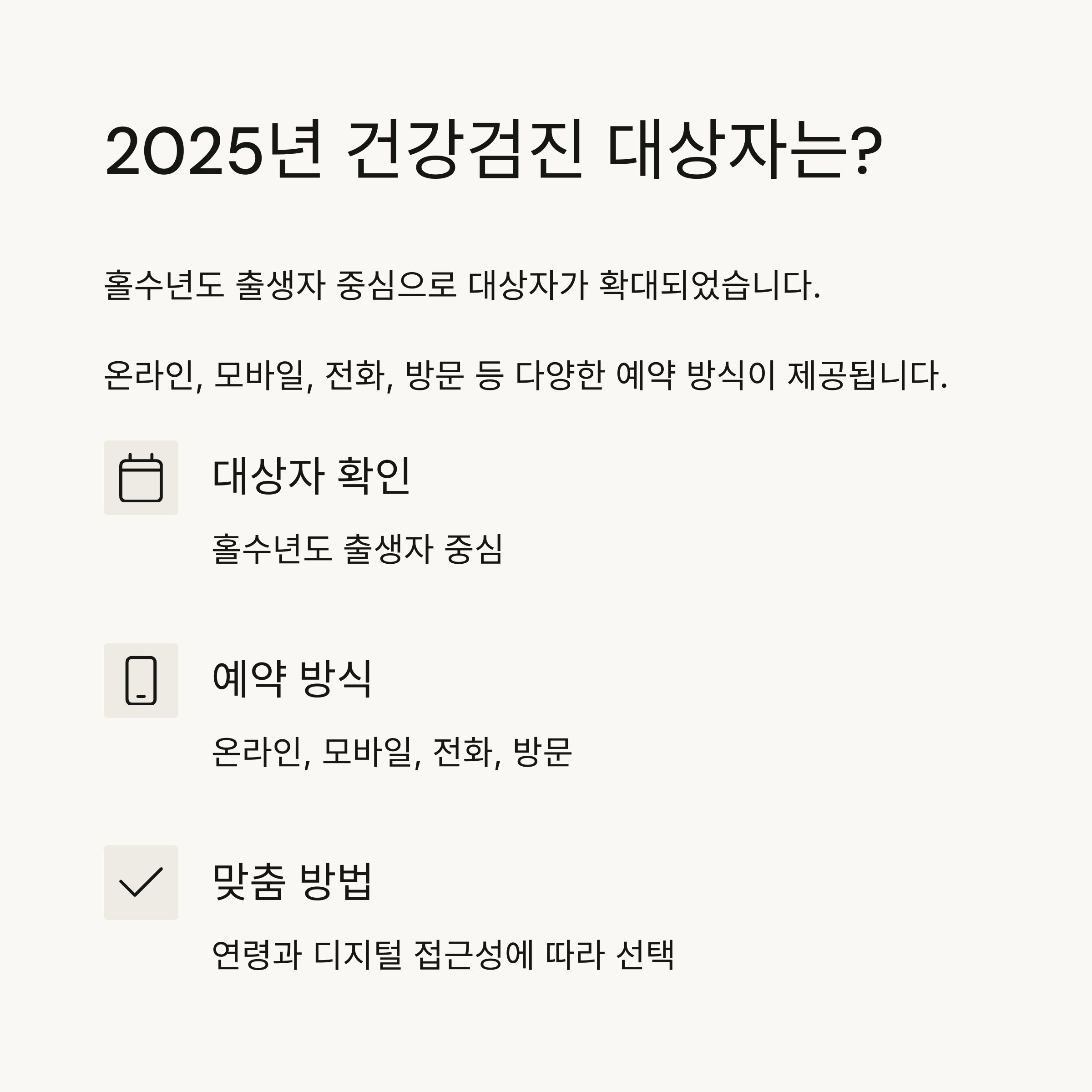 2025년 건강검진 대상자는?

홀수년도 출생자 중심으로 대상자가 확대되었습니다.

온라인, 모바일, 전화, 방문 등 다양한 예약 방식이 제공됩니다.

대상자 확인

홀수년도 출생자 중심

예약 방식

온라인, 모바일, 전화, 방문

맞춤 방법

연령과 디지털 접근성에 따라 선택